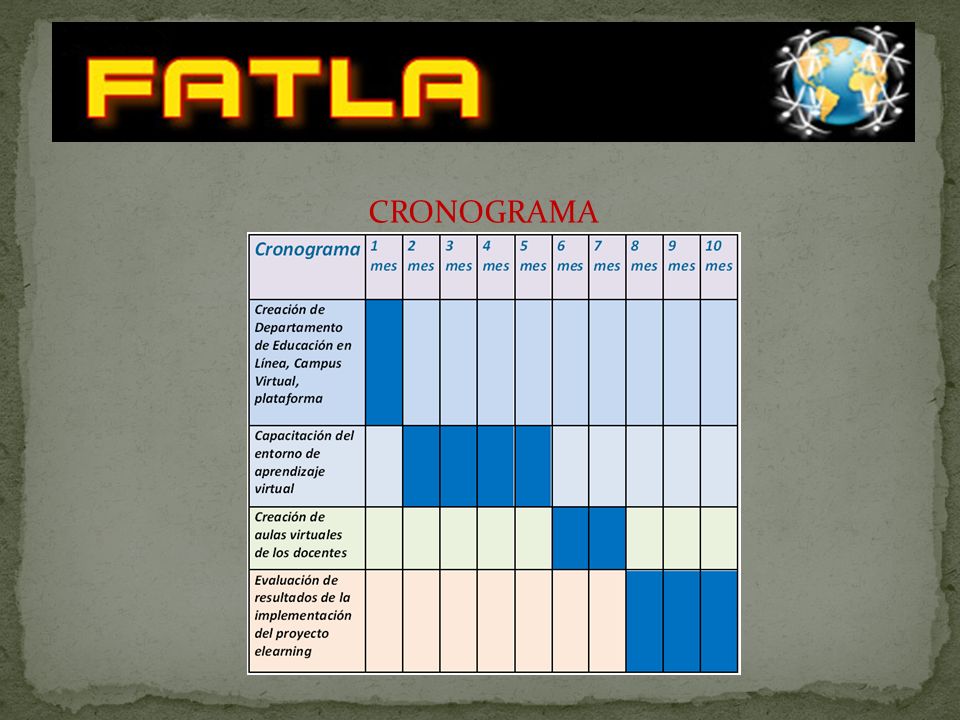 FATLA

CRONOGRAMA

| Cronograma | 1 mes | 2 mes | 3 mes | 4 mes | 5 mes | 6 mes | 7 mes | 8 mes | 9 mes | 10 mes |
|---|---|---|---|---|---|---|---|---|---|---|
| Creación de Departamento de Educación en Línea, Campus Virtual, plataforma | | | | | | | | | | |
| Capacitación del entorno de aprendizaje virtual | | | | | | | | | | |
| Creación de aulas virtuales de los docentes | | | | | | | | | | |
| Evaluación de resultados de la implementación del proyecto elearning | | | | | | | | | | |